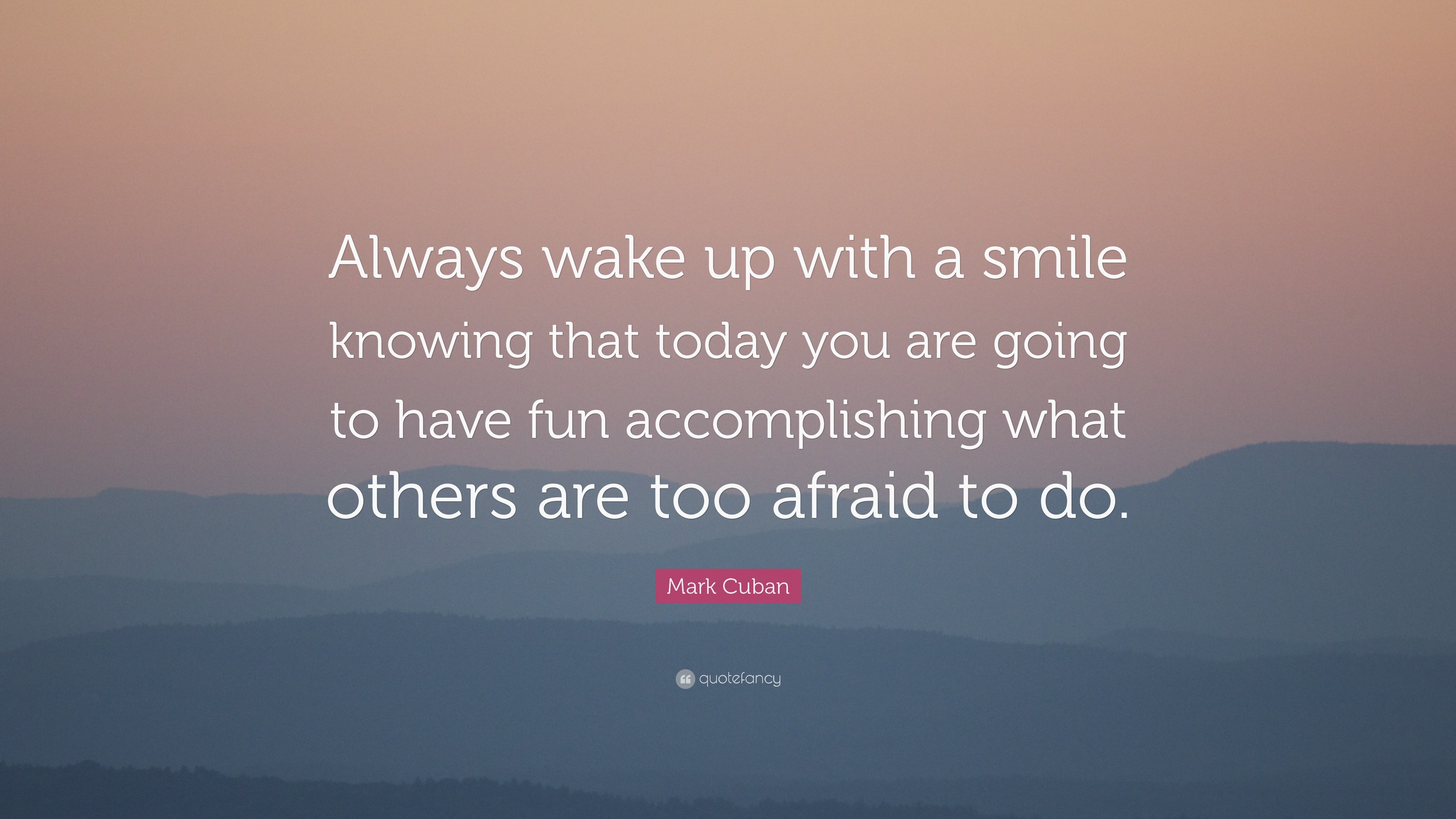 Always wake up with a smile knowing that today you are going to have fun accomplishing what others are too afraid to do.

Mark Cuban

quotefancy